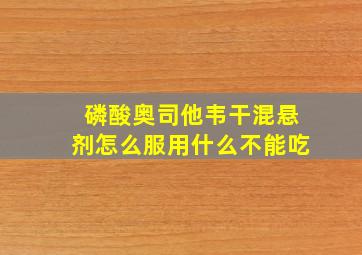 磷酸奥司他韦干混悬剂怎么服用什么不能吃